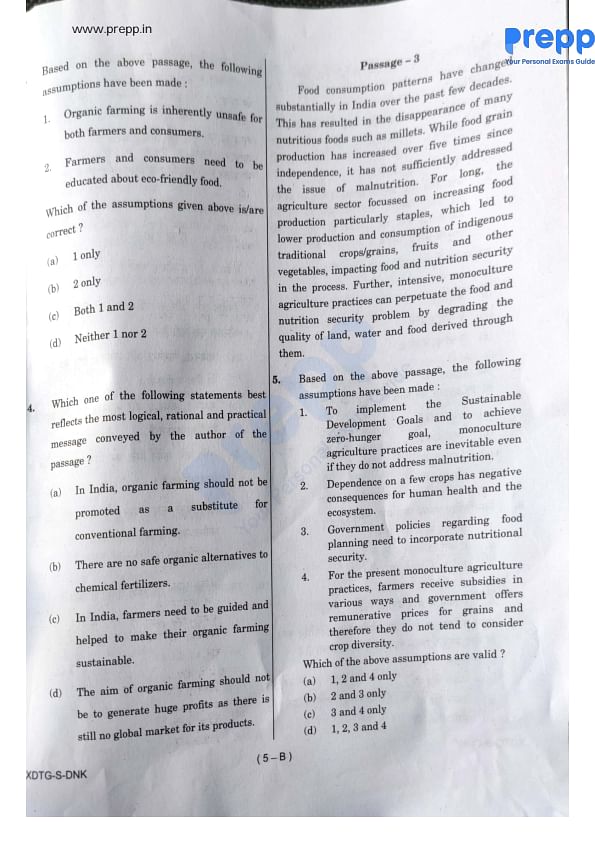 www.prepp.in

prepp
Your Personal Exams Guide

Based on the above passage, the following assumptions have been made :

1. Organic farming is inherently unsafe for both farmers and consumers.

2. Farmers and consumers need to be educated about eco-friendly food.

Which of the assumptions given above is/are correct ?

(a) 1 only

(b) 2 only

(c) Both 1 and 2

(d) Neither 1 nor 2

4. Which one of the following statements best reflects the most logical, rational and practical message conveyed by the author of the passage ?

(a) In India, organic farming should not be promoted as a substitute for conventional farming.

(b) There are no safe organic alternatives to chemical fertilizers.

(c) In India, farmers need to be guided and helped to make their organic farming sustainable.

(d) The aim of organic farming should not be to generate huge profits as there is still no global market for its products.

Passage – 3

Food consumption patterns have changed substantially in India over the past few decades. This has resulted in the disappearance of many nutritious foods such as millets. While food grain production has increased over five times since independence, it has not sufficiently addressed the issue of malnutrition. For long, the agriculture sector focussed on increasing food production particularly staples, which led to lower production and consumption of indigenous traditional crops/grains, fruits and other vegetables, impacting food and nutrition security in the process. Further, intensive, monoculture agriculture practices can perpetuate the food and nutrition security problem by degrading the quality of land, water and food derived through them.

5. Based on the above passage, the following assumptions have been made :

1. To implement the Sustainable Development Goals and to achieve zero-hunger goal, monoculture agriculture practices are inevitable even if they do not address malnutrition.

2. Dependence on a few crops has negative consequences for human health and the ecosystem.

3. Government policies regarding food planning need to incorporate nutritional security.

4. For the present monoculture agriculture practices, farmers receive subsidies in various ways and government offers remunerative prices for grains and therefore they do not tend to consider crop diversity.

Which of the above assumptions are valid ?

(a) 1, 2 and 4 only

(b) 2 and 3 only

(c) 3 and 4 only

(d) 1, 2, 3 and 4

( 5 – B )

XDTG-S-DNK